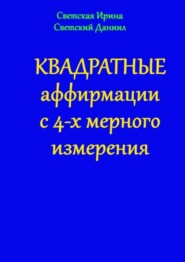 Светская Ирина
Светский Даниил

КВАДРАТНЫЕ
аффирмации
с 4-х мерного
измерения